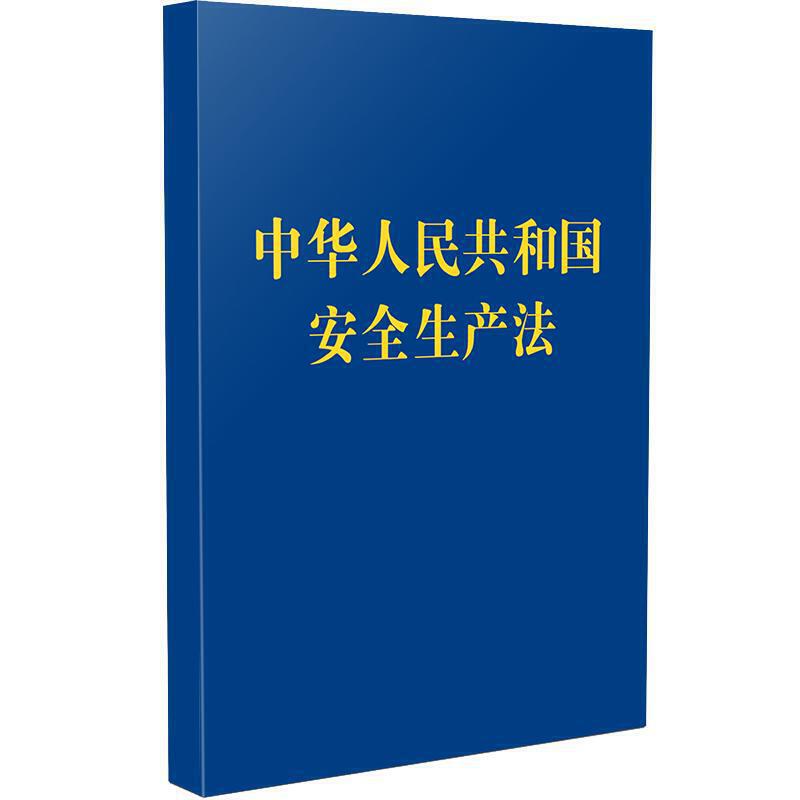 中华人民共和国
安全生产法